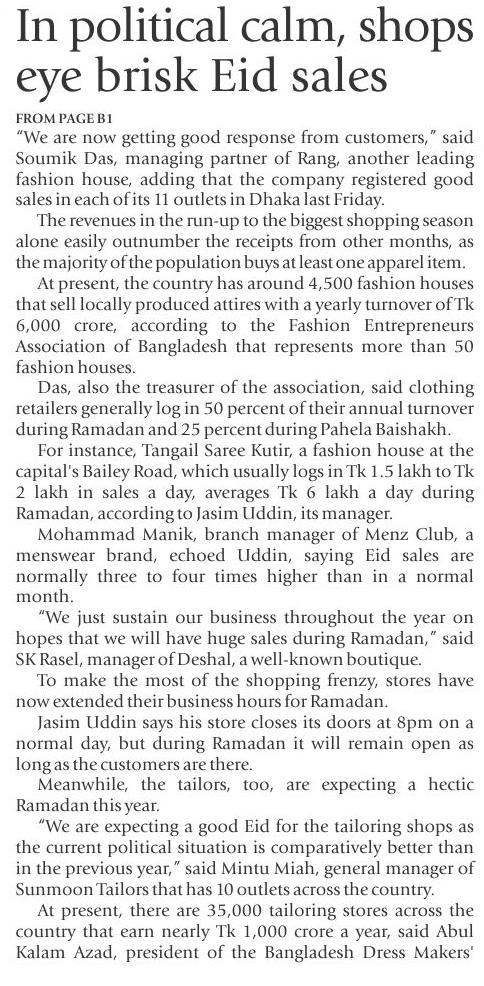 In political calm, shops eye brisk Eid sales

FROM PAGE B1

"We are now getting good response from customers," said Soumik Das, managing partner of Rang, another leading fashion house, adding that the company registered good sales in each of its 11 outlets in Dhaka last Friday.

The revenues in the run-up to the biggest shopping season alone easily outnumber the receipts from other months, as the majority of the population buys at least one apparel item.

At present, the country has around 4,500 fashion houses that sell locally produced attires with a yearly turnover of Tk 6,000 crore, according to the Fashion Entrepreneurs Association of Bangladesh that represents more than 50 fashion houses.

Das, also the treasurer of the association, said clothing retailers generally log in 50 percent of their annual turnover during Ramadan and 25 percent during Pahela Baishakh.

For instance, Tangail Saree Kutir, a fashion house at the capital's Bailey Road, which usually logs in Tk 1.5 lakh to Tk 2 lakh in sales a day, averages Tk 6 lakh a day during Ramadan, according to Jasim Uddin, its manager.

Mohammad Manik, branch manager of Menz Club, a menswear brand, echoed Uddin, saying Eid sales are normally three to four times higher than in a normal month.

"We just sustain our business throughout the year on hopes that we will have huge sales during Ramadan," said SK Rasel, manager of Deshal, a well-known boutique.

To make the most of the shopping frenzy, stores have now extended their business hours for Ramadan.

Jasim Uddin says his store closes its doors at 8pm on a normal day, but during Ramadan it will remain open as long as the customers are there.

Meanwhile, the tailors, too, are expecting a hectic Ramadan this year.

"We are expecting a good Eid for the tailoring shops as the current political situation is comparatively better than in the previous year," said Mintu Miah, general manager of Sunmoon Tailors that has 10 outlets across the country.

At present, there are 35,000 tailoring stores across the country that earn nearly Tk 1,000 crore a year, said Abul Kalam Azad, president of the Bangladesh Dress Makers'